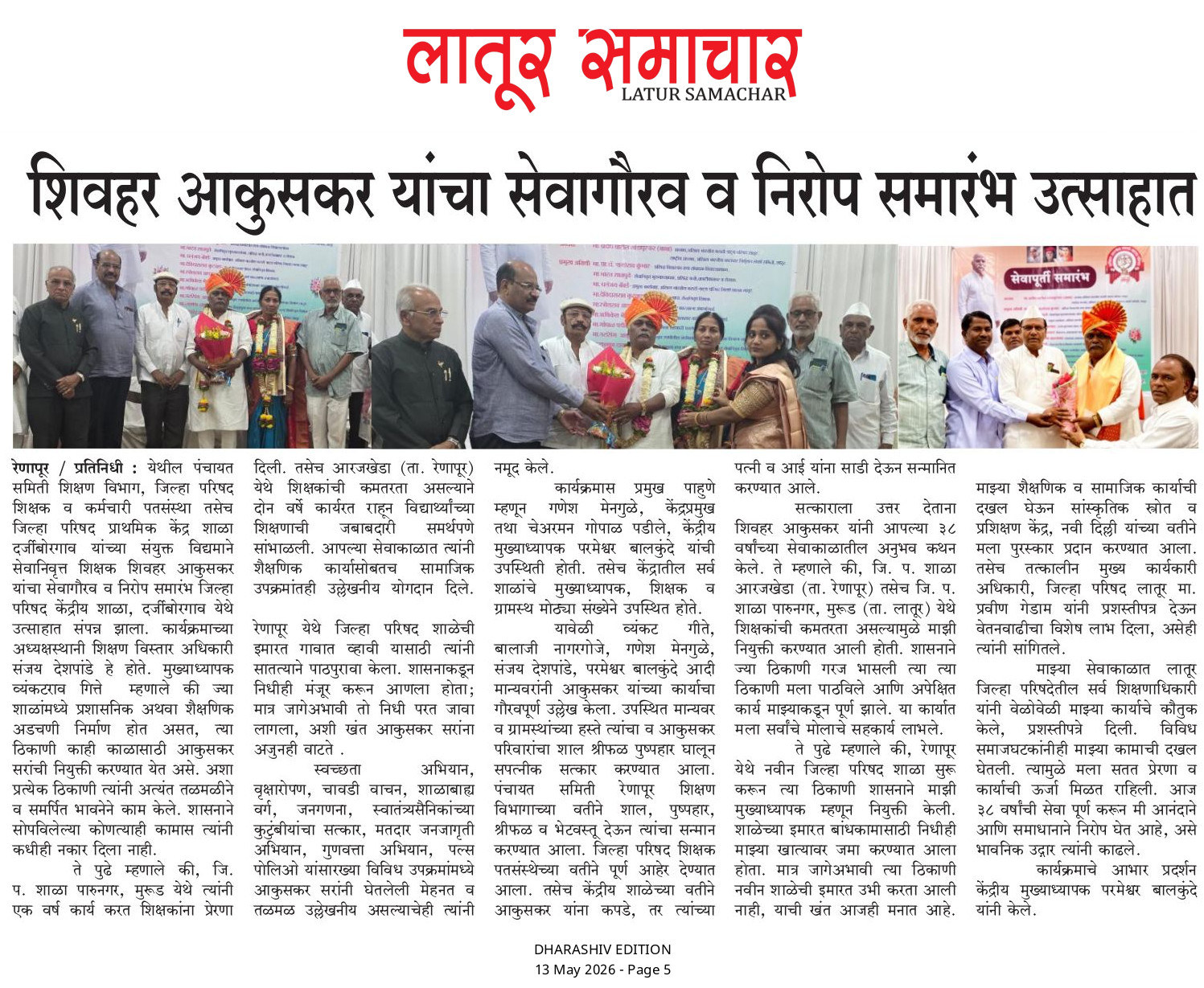 लातूर समाचार
LATUR SAMACHAR

शिवहर आकुसकर यांचा सेवागौरव व निरोप समारंभ उत्साहात

सेवापूर्ती समारंभ

रेणापूर / प्रतिनिधी : येथील पंचायत समिती शिक्षण विभाग, जिल्हा परिषद शिक्षक व कर्मचारी पतसंस्था तसेच जिल्हा परिषद प्राथमिक केंद्र शाळा दर्जीबोरगाव यांच्या संयुक्त विद्यमाने सेवानिवृत्त शिक्षक शिवहर आकुसकर यांचा सेवागौरव व निरोप समारंभ जिल्हा परिषद केंद्रीय शाळा, दर्जीबोरगाव येथे उत्साहात संपन्न झाला. कार्यक्रमाच्या अध्यक्षस्थानी शिक्षण विस्तार अधिकारी संजय देशपांडे हे होते. मुख्याध्यापक व्यंकटराव गित्ते म्हणाले की ज्या शाळांमध्ये प्रशासनिक अथवा शैक्षणिक अडचणी निर्माण होत असत, त्या ठिकाणी काही काळासाठी आकुसकर सरांची नियुक्ती करण्यात येत असे. अशा प्रत्येक ठिकाणी त्यांनी अत्यंत तळमळीने व समर्पित भावनेने काम केले. शासनाने सोपविलेल्या कोणत्याही कामास त्यांनी कधीही नकार दिला नाही.

ते पुढे म्हणाले की, जि. प. शाळा पारुनगर, मुरूड येथे त्यांनी एक वर्ष कार्य करत शिक्षकांना प्रेरणा दिली. तसेच आरजखेडा (ता. रेणापूर) येथे शिक्षकांची कमतरता असल्याने दोन वर्षे कार्यरत राहून विद्यार्थ्यांच्या शिक्षणाची जबाबदारी समर्थपणे सांभाळली. आपल्या सेवाकाळात त्यांनी शैक्षणिक कार्यासोबतच सामाजिक उपक्रमांतही उल्लेखनीय योगदान दिले.

रेणापूर येथे जिल्हा परिषद शाळेची इमारत गावात व्हावी यासाठी त्यांनी सातत्याने पाठपुरावा केला. शासनाकडून निधीही मंजूर करून आणला होता; मात्र जागेअभावी तो निधी परत जावा लागला, अशी खंत आकुसकर सरांना अजुनही वाटते .

स्वच्छता अभियान, वृक्षारोपण, चावडी वाचन, शाळाबाह्य वर्ग, जनगणना, स्वातंत्र्यसैनिकांच्या कुटुंबीयांचा सत्कार, मतदार जनजागृती अभियान, गुणवत्ता अभियान, पल्स पोलिओ यांसारख्या विविध उपक्रमांमध्ये आकुसकर सरांनी घेतलेली मेहनत व तळमळ उल्लेखनीय असल्याचेही त्यांनी नमूद केले.

कार्यक्रमास प्रमुख पाहुणे म्हणून गणेश मेनगुळे, केंद्रप्रमुख तथा चेअरमन गोपाळ पडीले, केंद्रीय मुख्याध्यापक परमेश्वर बालकुंदे यांची उपस्थिती होती. तसेच केंद्रातील सर्व शाळांचे मुख्याध्यापक, शिक्षक व ग्रामस्थ मोठ्या संख्येने उपस्थित होते.

यावेळी व्यंकट गीते, बालाजी नागरगोजे, गणेश मेनगुळे, संजय देशपांडे, परमेश्वर बालकुंदे आदी मान्यवरांनी आकुसकर यांच्या कार्याचा गौरवपूर्ण उल्लेख केला. उपस्थित मान्यवर व ग्रामस्थांच्या हस्ते त्यांचा व आकुसकर परिवारांचा शाल श्रीफळ पुष्पहार घालून सपत्नीक सत्कार करण्यात आला. पंचायत समिती रेणापूर शिक्षण विभागाच्या वतीने शाल, पुष्पहार, श्रीफळ व भेटवस्तू देऊन त्यांचा सन्मान करण्यात आला. जिल्हा परिषद शिक्षक पतसंस्थेच्या वतीने पूर्ण आहेर देण्यात आला. तसेच केंद्रीय शाळेच्या वतीने आकुसकर यांना कपडे, तर त्यांच्या पत्नी व आई यांना साडी देऊन सन्मानित करण्यात आले.

सत्काराला उत्तर देताना शिवहर आकुसकर यांनी आपल्या ३८ वर्षांच्या सेवाकाळातील अनुभव कथन केले. ते म्हणाले की, जि. प. शाळा आरजखेडा (ता. रेणापूर) तसेच जि. प. शाळा पारुनगर, मुरूड (ता. लातूर) येथे शिक्षकांची कमतरता असल्यामुळे माझी नियुक्ती करण्यात आली होती. शासनाने ज्या ठिकाणी गरज भासली त्या त्या ठिकाणी मला पाठविले आणि अपेक्षित कार्य माझ्याकडून पूर्ण झाले. या कार्यात मला सर्वांचे मोलाचे सहकार्य लाभले.

ते पुढे म्हणाले की, रेणापूर येथे नवीन जिल्हा परिषद शाळा सुरू करून त्या ठिकाणी शासनाने माझी मुख्याध्यापक म्हणून नियुक्ती केली. शाळेच्या इमारत बांधकामासाठी निधीही माझ्या खात्यावर जमा करण्यात आला होता. मात्र जागेअभावी त्या ठिकाणी नवीन शाळेची इमारत उभी करता आली नाही, याची खंत आजही मनात आहे.

माझ्या शैक्षणिक व सामाजिक कार्याची दखल घेऊन सांस्कृतिक स्त्रोत व प्रशिक्षण केंद्र, नवी दिल्ली यांच्या वतीने मला पुरस्कार प्रदान करण्यात आला. तसेच तत्कालीन मुख्य कार्यकारी अधिकारी, जिल्हा परिषद लातूर मा. प्रवीण गेडाम यांनी प्रशस्तीपत्र देऊन वेतनवाढीचा विशेष लाभ दिला, असेही त्यांनी सांगितले.

माझ्या सेवाकाळात लातूर जिल्हा परिषदेतील सर्व शिक्षणाधिकारी यांनी वेळोवेळी माझ्या कार्याचे कौतुक केले, प्रशस्तीपत्रे दिली. विविध समाजघटकांनीही माझ्या कामाची दखल घेतली. त्यामुळे मला सतत प्रेरणा व कार्याची ऊर्जा मिळत राहिली. आज ३८ वर्षांची सेवा पूर्ण करून मी आनंदाने आणि समाधानाने निरोप घेत आहे, असे भावनिक उद्गार त्यांनी काढले.

कार्यक्रमाचे आभार प्रदर्शन केंद्रीय मुख्याध्यापक परमेश्वर बालकुंदे यांनी केले.

DHARASHIV EDITION
13 May 2026 - Page 5